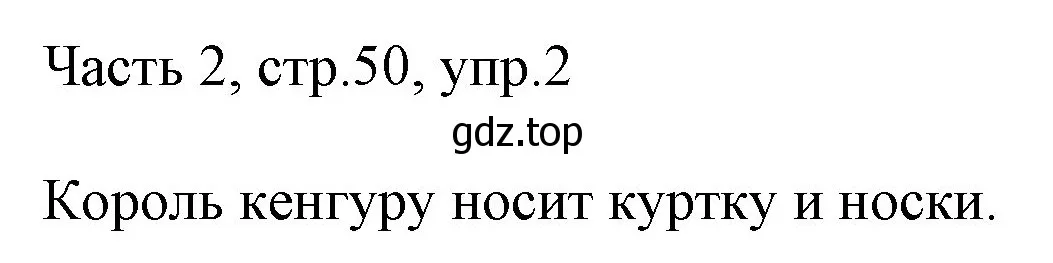 Часть 2, стр.50, упр.2

gdz.top

Король кенгуру носит куртку и носки.